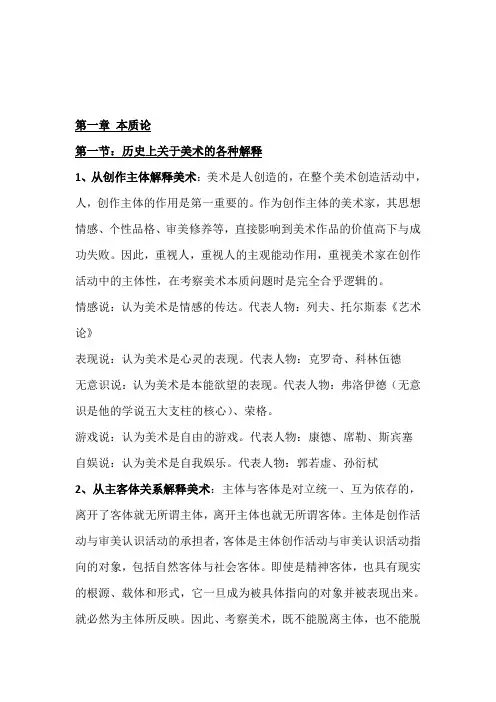 第一章 本质论

第一节：历史上关于美术的各种解释

1、从创作主体解释美术：美术是人创造的，在整个美术创造活动中，人，创作主体的作用是第一重要的。作为创作主体的美术家，其思想情感、个性品格、审美修养等，直接影响到美术作品的价值高下与成功失败。因此，重视人，重视人的主观能动作用，重视美术家在创作活动中的主体性，在考察美术本质问题时是完全合乎逻辑的。

情感说：认为美术是情感的传达。代表人物：列夫、托尔斯泰《艺术论》

表现说：认为美术是心灵的表现。代表人物：克罗奇、科林伍德

无意识说：认为美术是本能欲望的表现。代表人物：弗洛伊德（无意识是他的学说五大支柱的核心）、荣格。

游戏说：认为美术是自由的游戏。代表人物：康德、席勒、斯宾塞

自娱说：认为美术是自我娱乐。代表人物：郭若虚、孙衍栻

2、从主客体关系解释美术：主体与客体是对立统一、互为依存的，离开了客体就无所谓主体，离开主体也就无所谓客体。主体是创作活动与审美认识活动的承担者，客体是主体创作活动与审美认识活动指向的对象，包括自然客体与社会客体。即使是精神客体，也具有现实的根源、载体和形式，它一旦成为被具体指向的对象并被表现出来。就必然为主体所反映。因此、考察美术，既不能脱离主体，也不能脱